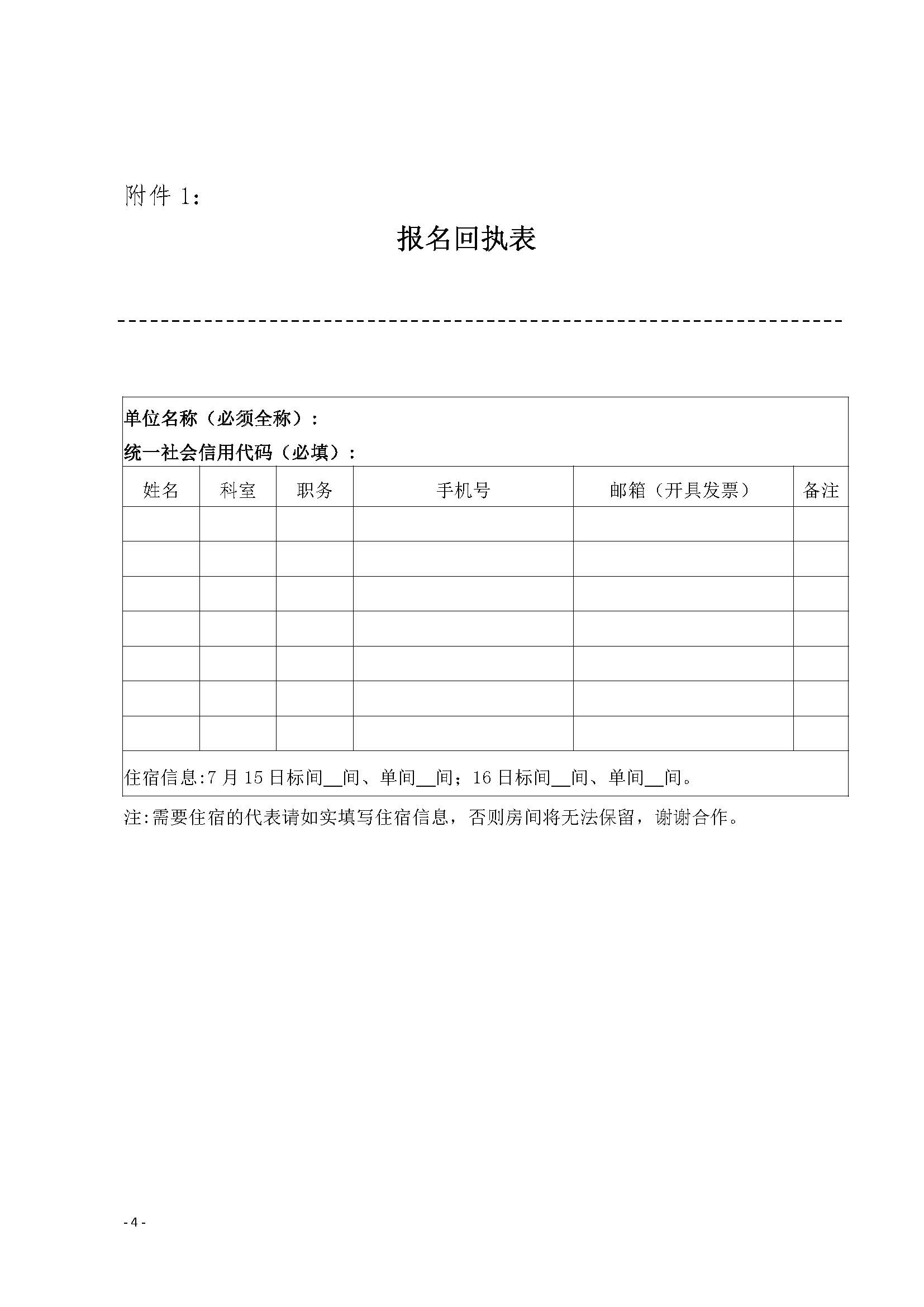 附件 1：

报名回执表

单位名称（必须全称）：
统一社会信用代码（必填）：

| 姓名 | 科室 | 职务 | 手机号 | 邮箱（开具发票） | 备注 |
|---|---|---|---|---|---|
| | | | | | |
| | | | | | |
| | | | | | |
| | | | | | |
| | | | | | |
| | | | | | |
| | | | | | |

住宿信息:7 月 15 日标间__间、单间__间；16 日标间__间、单间__间。

注:需要住宿的代表请如实填写住宿信息，否则房间将无法保留，谢谢合作。

- 4 -